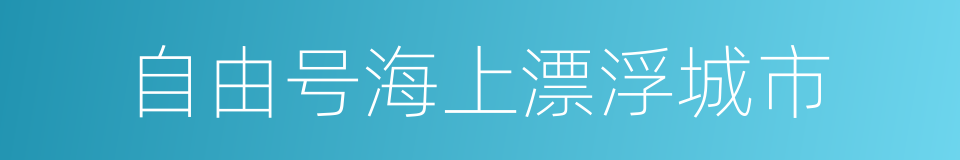 自由号海上漂浮城市